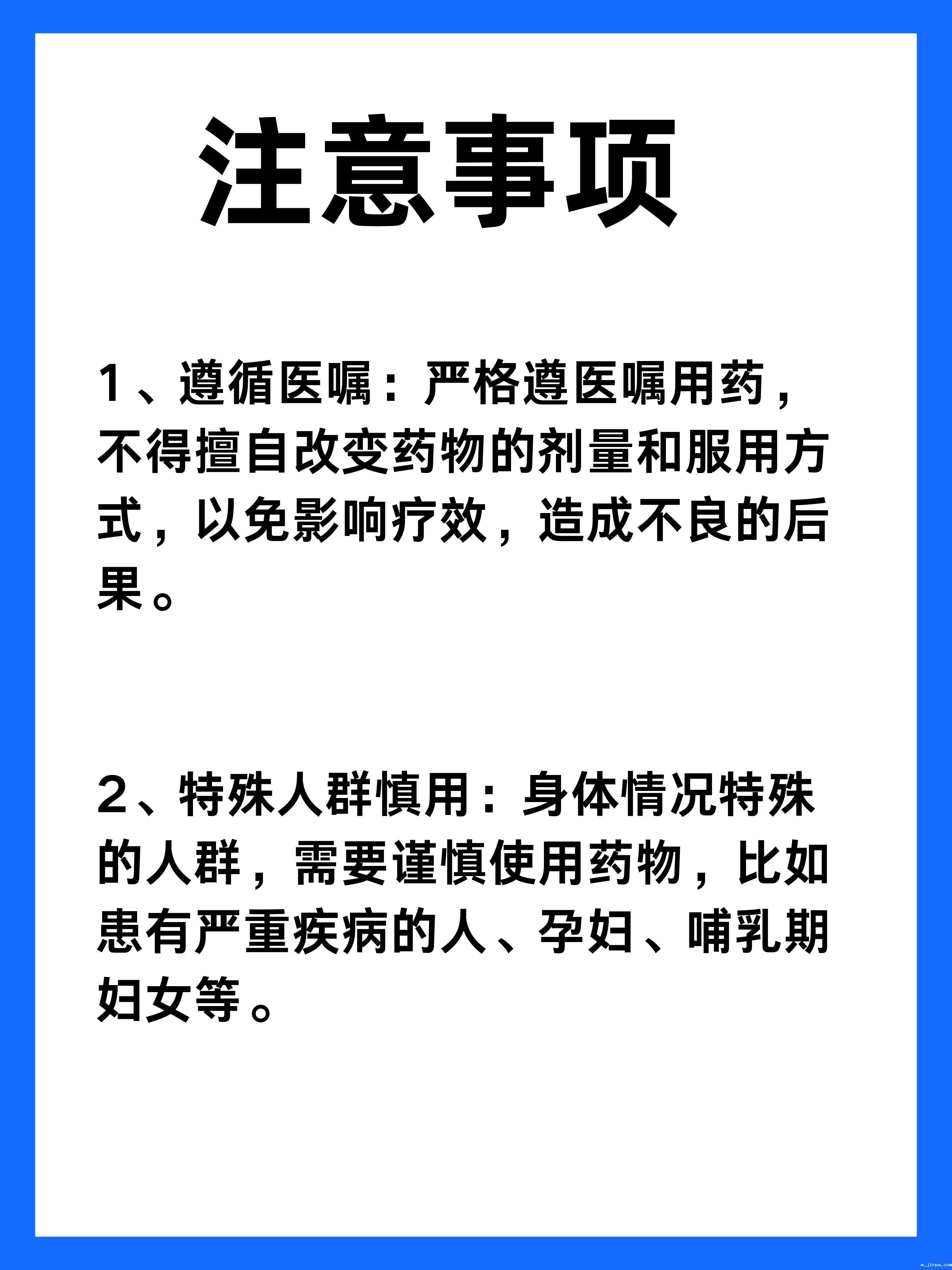 注意事项

1、遵循医嘱：严格遵医嘱用药，不得擅自改变药物的剂量和服用方式，以免影响疗效，造成不良的后果。

2、特殊人群慎用：身体情况特殊的人群，需要谨慎使用药物，比如患有严重疾病的人、孕妇、哺乳期妇女等。

m.jirpa.com